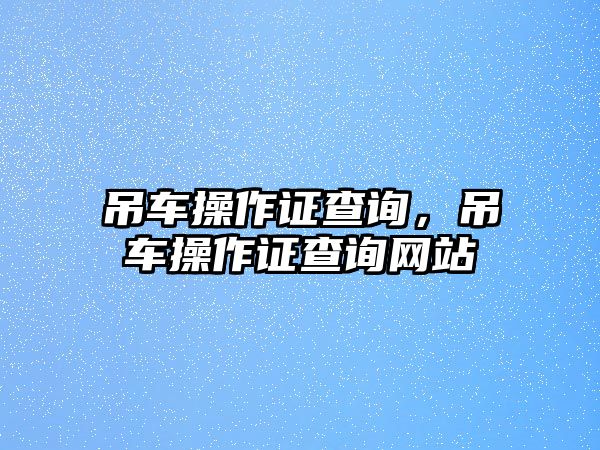 吊车操作证查询，吊车操作证查询网站